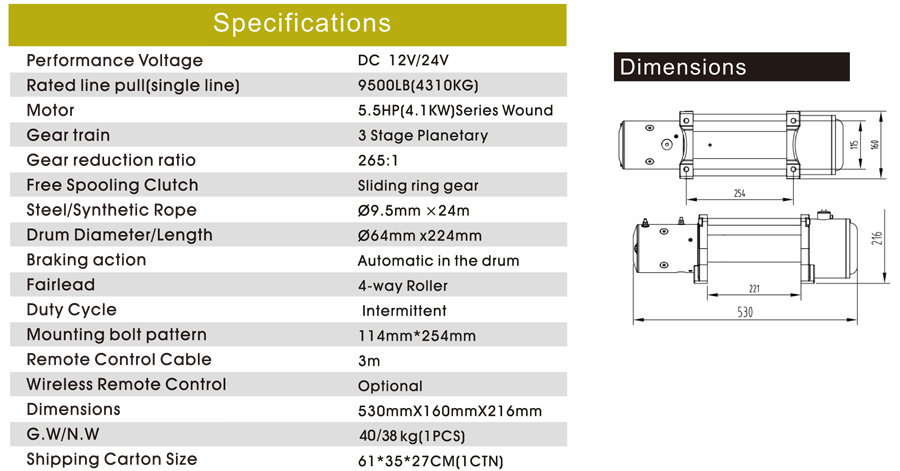 Specifications

| | |
|---|---|
| Performance Voltage | DC 12V/24V |
| Rated line pull(single line) | 9500LB(4310KG) |
| Motor | 5.5HP(4.1KW)Series Wound |
| Gear train | 3 Stage Planetary |
| Gear reduction ratio | 265:1 |
| Free Spooling Clutch | Sliding ring gear |
| Steel/Synthetic Rope | Ø9.5mm ×24m |
| Drum Diameter/Length | Ø64mm x224mm |
| Braking action | Automatic in the drum |
| Fairlead | 4-way Roller |
| Duty Cycle | Intermittent |
| Mounting bolt pattern | 114mm*254mm |
| Remote Control Cable | 3m |
| Wireless Remote Control | Optional |
| Dimensions | 530mmX160mmX216mm |
| G.W/N.W | 40/38 kg(1PCS) |
| Shipping Carton Size | 61*35*27CM(1CTN) |

Dimensions

115
160
254
216
221
530